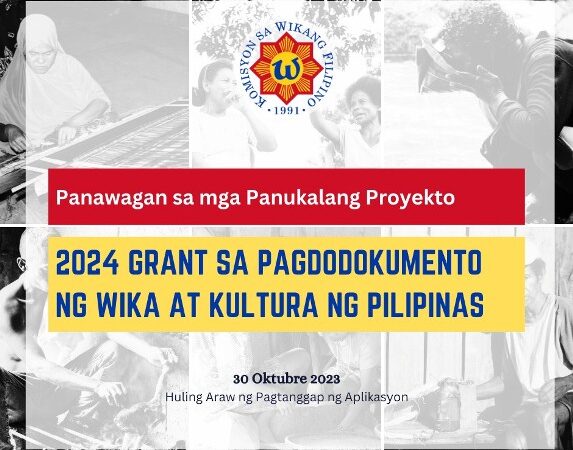 KOMISYON SA WIKANG FILIPINO
W
· 1991 ·

Panawagan sa mga Panukalang Proyekto

2024 GRANT SA PAGDODOKUMENTO NG WIKA AT KULTURA NG PILIPINAS

30 Oktubre 2023
Huling Araw ng Pagtanggap ng Aplikasyon